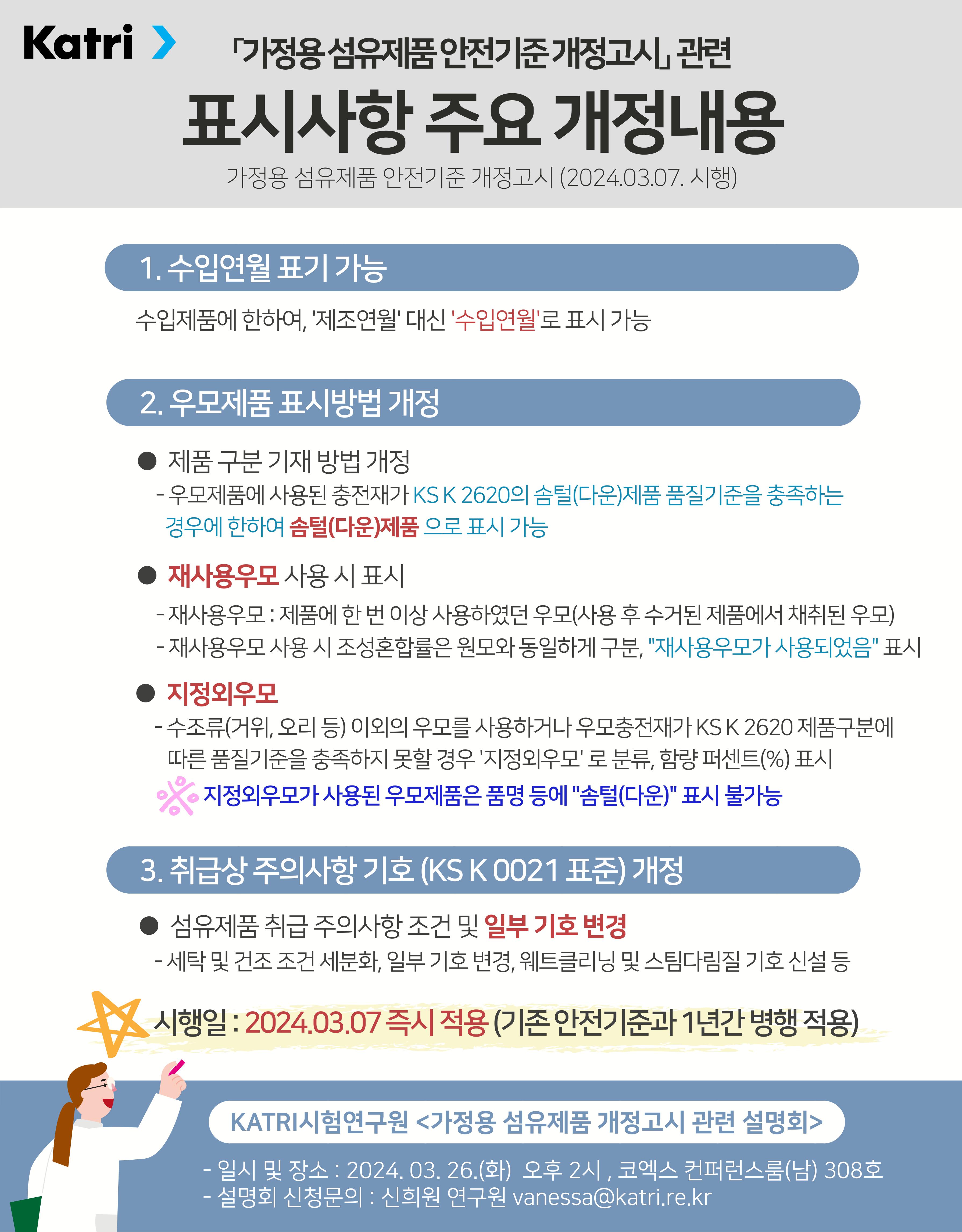 Katri

「가정용 섬유제품 안전기준 개정고시」 관련

표시사항 주요 개정내용

가정용 섬유제품 안전기준 개정고시 (2024.03.07. 시행)

1. 수입연월 표기 가능

수입제품에 한하여, '제조연월' 대신 '수입연월'로 표시 가능

2. 우모제품 표시방법 개정

● 제품 구분 기재 방법 개정

- 우모제품에 사용된 충전재가 KS K 2620의 솜털(다운)제품 품질기준을 충족하는 경우에 한하여 솜털(다운)제품 으로 표시 가능

● 재사용우모 사용 시 표시

- 재사용우모 : 제품에 한 번 이상 사용하였던 우모(사용 후 수거된 제품에서 채취된 우모)

- 재사용우모 사용 시 조성혼합률은 원모와 동일하게 구분, "재사용우모가 사용되었음" 표시

● 지정외우모

- 수조류(거위, 오리 등) 이외의 우모를 사용하거나 우모충전재가 KS K 2620 제품구분에 따른 품질기준을 충족하지 못할 경우 '지정외우모' 로 분류, 함량 퍼센트(%) 표시

※ 지정외우모가 사용된 우모제품은 품명 등에 "솜털(다운)" 표시 불가능

3. 취급상 주의사항 기호 (KS K 0021 표준) 개정

● 섬유제품 취급 주의사항 조건 및 일부 기호 변경

- 세탁 및 건조 조건 세분화, 일부 기호 변경, 웨트클리닝 및 스팀다림질 기호 신설 등

시행일 : 2024.03.07 즉시 적용 (기존 안전기준과 1년간 병행 적용)

KATRI시험연구원 <가정용 섬유제품 개정고시 관련 설명회>

- 일시 및 장소 : 2024. 03. 26.(화) 오후 2시 , 코엑스 컨퍼런스룸(남) 308호
- 설명회 신청문의 : 신희원 연구원 vanessa@katri.re.kr